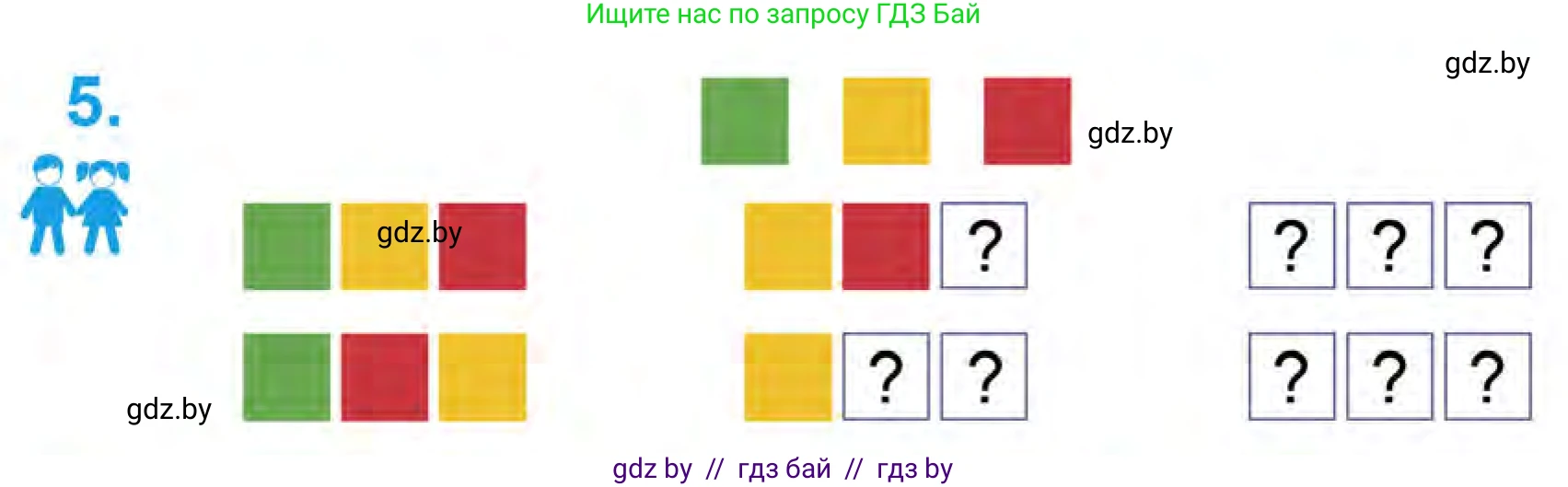 Ищите нас по запросу ГДЗ Бай

gdz.by

5.

gdz.by

gdz.by

?

? ? ?

? ?

? ? ?

gdz.by

gdz by // гдз бай // гдз by